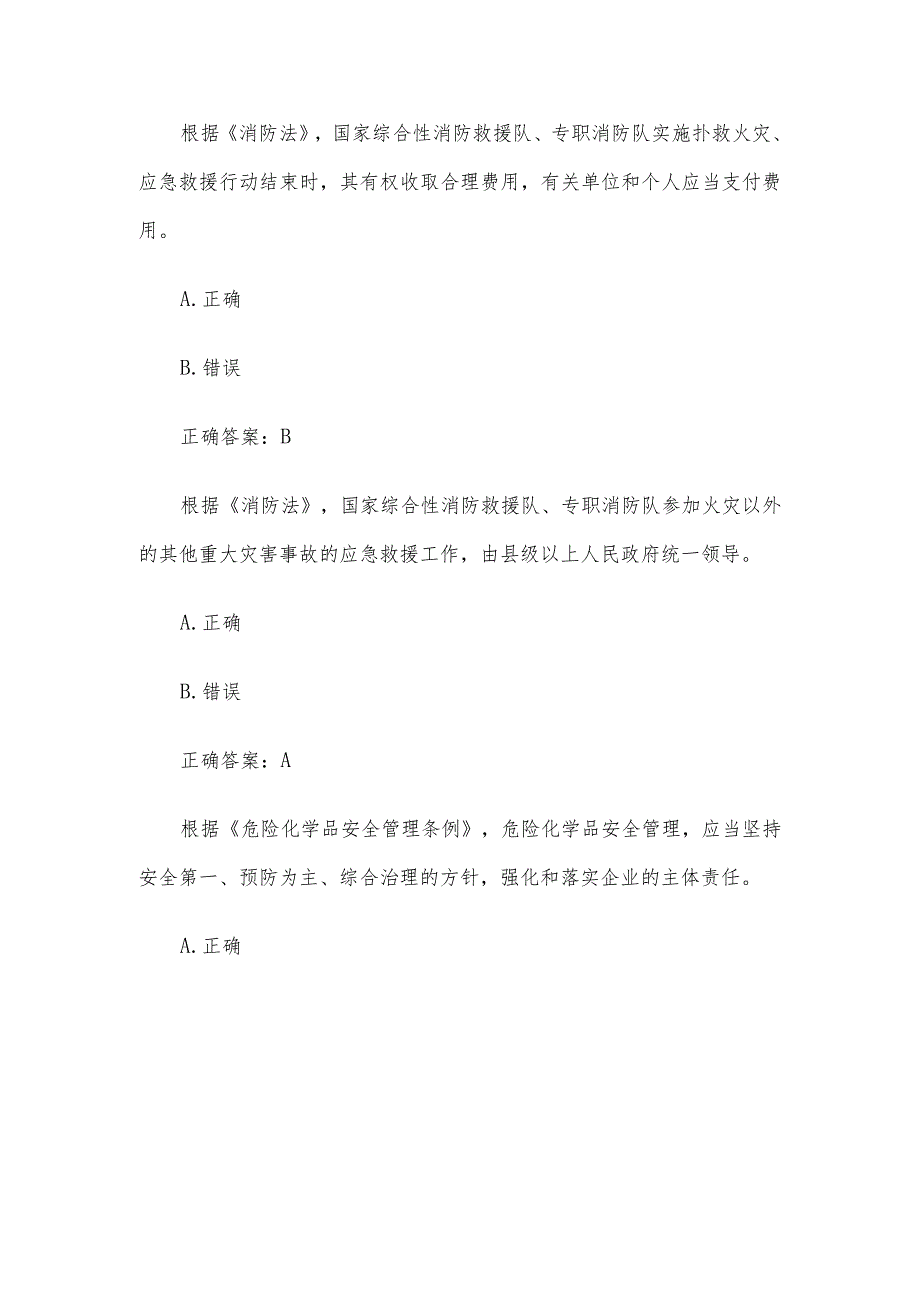 根据《消防法》，国家综合性消防救援队、专职消防队实施扑救火灾、应急救援行动结束时，其有权收取合理费用，有关单位和个人应当支付费用。

A.正确

B.错误

正确答案：B

根据《消防法》，国家综合性消防救援队、专职消防队参加火灾以外的其他重大灾害事故的应急救援工作，由县级以上人民政府统一领导。

A.正确

B.错误

正确答案：A

根据《危险化学品安全管理条例》，危险化学品安全管理，应当坚持安全第一、预防为主、综合治理的方针，强化和落实企业的主体责任。

A.正确